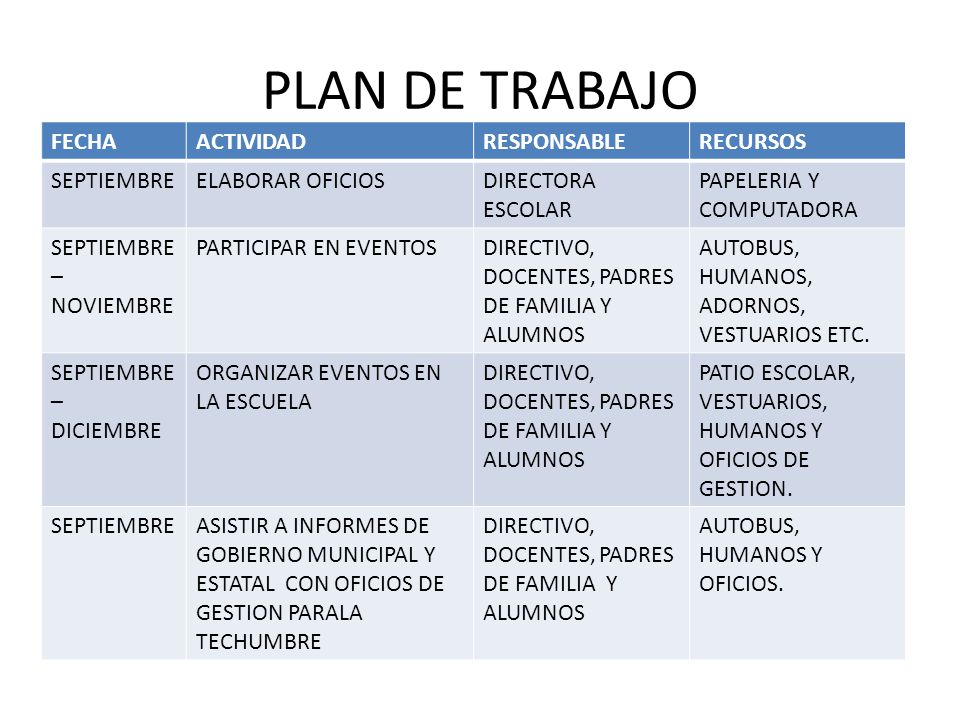 PLAN DE TRABAJO

| FECHA | ACTIVIDAD | RESPONSABLE | RECURSOS |
|---|---|---|---|
| SEPTIEMBRE | ELABORAR OFICIOS | DIRECTORA ESCOLAR | PAPELERIA Y COMPUTADORA |
| SEPTIEMBRE – NOVIEMBRE | PARTICIPAR EN EVENTOS | DIRECTIVO, DOCENTES, PADRES DE FAMILIA Y ALUMNOS | AUTOBUS, HUMANOS, ADORNOS, VESTUARIOS ETC. |
| SEPTIEMBRE – DICIEMBRE | ORGANIZAR EVENTOS EN LA ESCUELA | DIRECTIVO, DOCENTES, PADRES DE FAMILIA Y ALUMNOS | PATIO ESCOLAR, VESTUARIOS, HUMANOS Y OFICIOS DE GESTION. |
| SEPTIEMBRE | ASISTIR A INFORMES DE GOBIERNO MUNICIPAL Y ESTATAL CON OFICIOS DE GESTION PARALA TECHUMBRE | DIRECTIVO, DOCENTES, PADRES DE FAMILIA Y ALUMNOS | AUTOBUS, HUMANOS Y OFICIOS. |